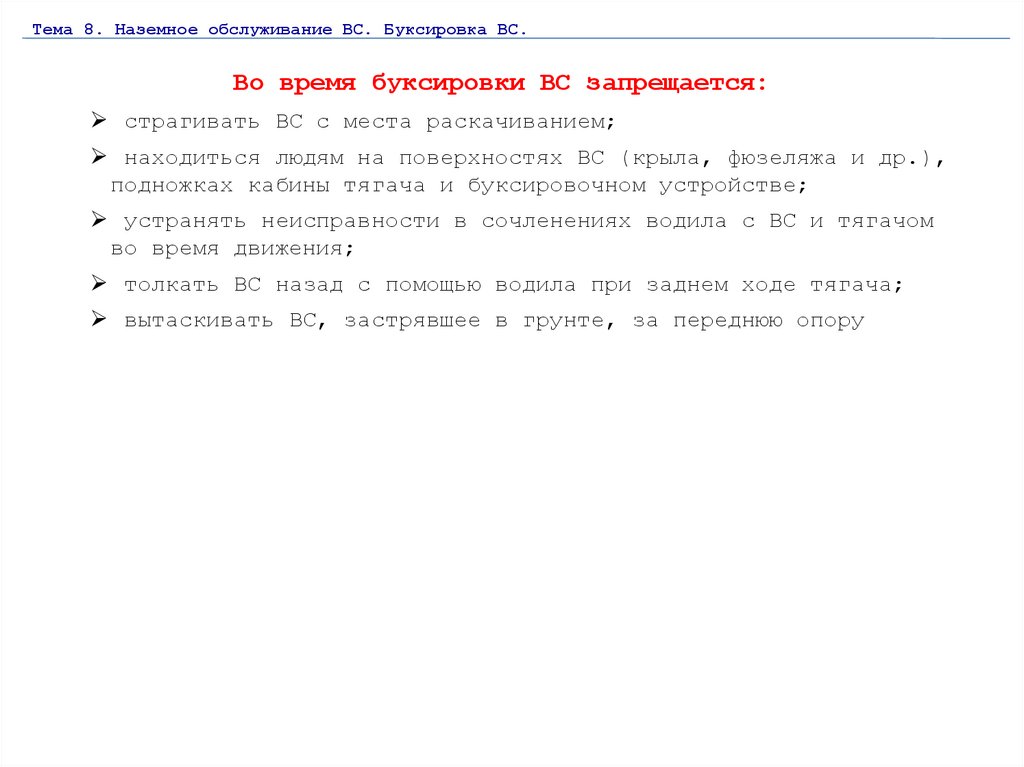 Тема 8. Наземное обслуживание ВС. Буксировка ВС.

Во время буксировки ВС запрещается:

➢ страгивать ВС с места раскачиванием;

➢ находиться людям на поверхностях ВС (крыла, фюзеляжа и др.), подножках кабины тягача и буксировочном устройстве;

➢ устранять неисправности в сочленениях водила с ВС и тягачом во время движения;

➢ толкать ВС назад с помощью водила при заднем ходе тягача;

➢ вытаскивать ВС, застрявшее в грунте, за переднюю опору